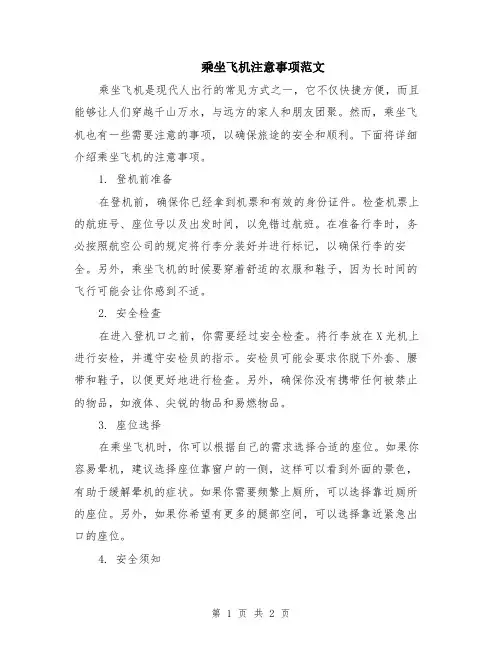 乘坐飞机注意事项范文

乘坐飞机是现代人出行的常见方式之一，它不仅快捷方便，而且能够让人们穿越千山万水，与远方的家人和朋友团聚。然而，乘坐飞机也有一些需要注意的事项，以确保旅途的安全和顺利。下面将详细介绍乘坐飞机的注意事项。

1. 登机前准备

在登机前，确保你已经拿到机票和有效的身份证件。检查机票上的航班号、座位号以及出发时间，以免错过航班。在准备行李时，务必按照航空公司的规定将行李分装好并进行标记，以确保行李的安全。另外，乘坐飞机的时候要穿着舒适的衣服和鞋子，因为长时间的飞行可能会让你感到不适。

2. 安全检查

在进入登机口之前，你需要经过安全检查。将行李放在X光机上进行安检，并遵守安检员的指示。安检员可能会要求你脱下外套、腰带和鞋子，以便更好地进行检查。另外，确保你没有携带任何被禁止的物品，如液体、尖锐的物品和易燃物品。

3. 座位选择

在乘坐飞机时，你可以根据自己的需求选择合适的座位。如果你容易晕机，建议选择座位靠窗户的一侧，这样可以看到外面的景色，有助于缓解晕机的症状。如果你需要频繁上厕所，可以选择靠近厕所的座位。另外，如果你希望有更多的腿部空间，可以选择靠近紧急出口的座位。

4. 安全须知

第 1 页 共 2 页